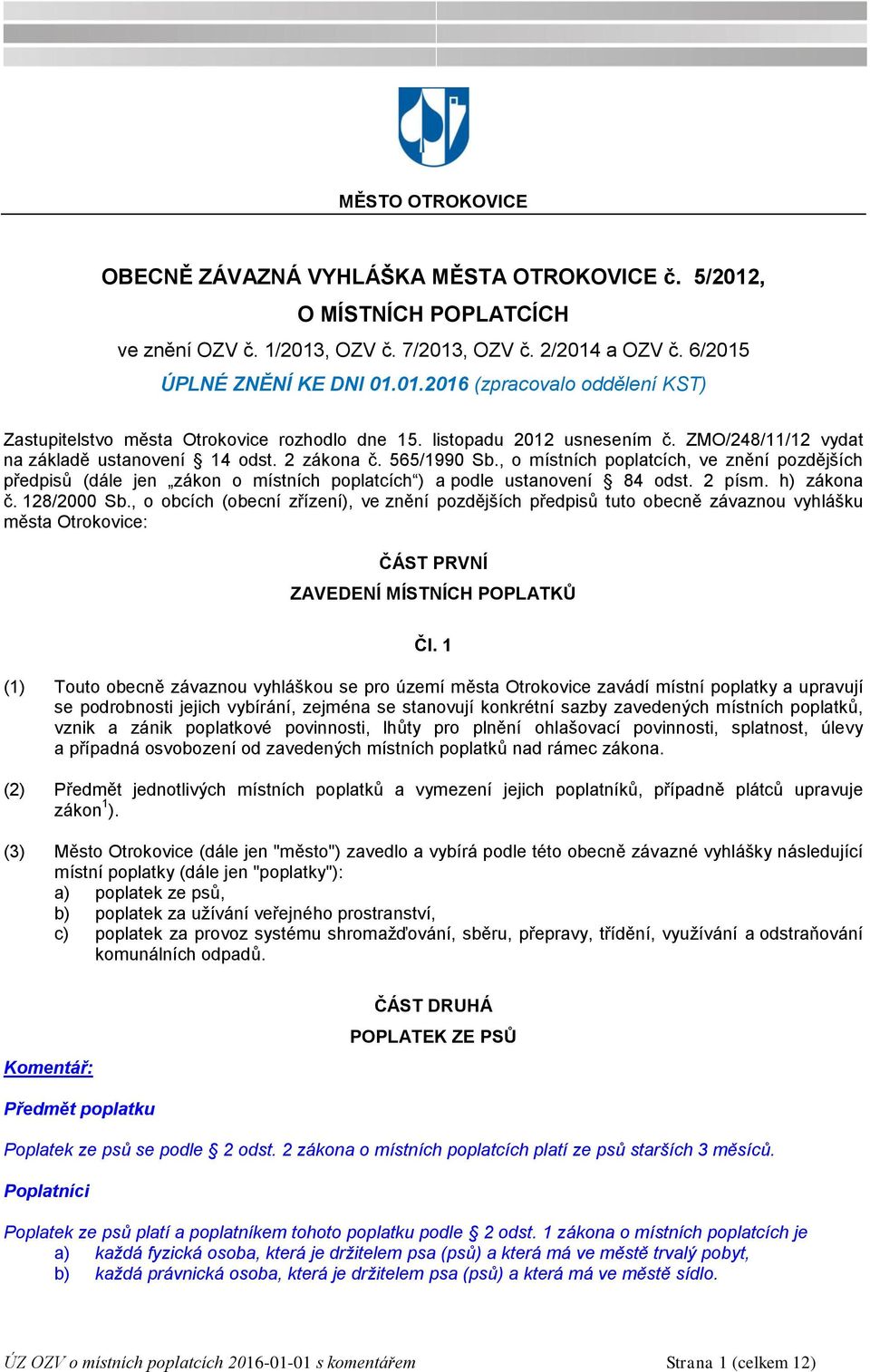 MĚSTO OTROKOVICE

OBECNĚ ZÁVAZNÁ VYHLÁŠKA MĚSTA OTROKOVICE č. 5/2012,

O MÍSTNÍCH POPLATCÍCH

ve znění OZV č. 1/2013, OZV č. 7/2013, OZV č. 2/2014 a OZV č. 6/2015

ÚPLNÉ ZNĚNÍ KE DNI 01.01.2016 (zpracovalo oddělení KST)

Zastupitelstvo města Otrokovice rozhodlo dne 15. listopadu 2012 usnesením č. ZMO/248/11/12 vydat na základě ustanovení § 14 odst. 2 zákona č. 565/1990 Sb., o místních poplatcích, ve znění pozdějších předpisů (dále jen „zákon o místních poplatcích“) a podle ustanovení § 84 odst. 2 písm. h) zákona č. 128/2000 Sb., o obcích (obecní zřízení), ve znění pozdějších předpisů tuto obecně závaznou vyhlášku města Otrokovice:

ČÁST PRVNÍ

ZAVEDENÍ MÍSTNÍCH POPLATKŮ

Čl. 1

(1) Touto obecně závaznou vyhláškou se pro území města Otrokovice zavádí místní poplatky a upravují se podrobnosti jejich vybírání, zejména se stanovují konkrétní sazby zavedených místních poplatků, vznik a zánik poplatkové povinnosti, lhůty pro plnění ohlašovací povinnosti, splatnost, úlevy a případná osvobození od zavedených místních poplatků nad rámec zákona.

(2) Předmět jednotlivých místních poplatků a vymezení jejich poplatníků, případně plátců upravuje zákon$^1$).

(3) Město Otrokovice (dále jen "město") zavedlo a vybírá podle této obecně závazné vyhlášky následující místní poplatky (dále jen "poplatky"):
a) poplatek ze psů,
b) poplatek za užívání veřejného prostranství,
c) poplatek za provoz systému shromažďování, sběru, přepravy, třídění, využívání a odstraňování komunálních odpadů.

ČÁST DRUHÁ

POPLATEK ZE PSŮ

Komentář:

Předmět poplatku

Poplatek ze psů se podle § 2 odst. 2 zákona o místních poplatcích platí ze psů starších 3 měsíců.

Poplatníci

Poplatek ze psů platí a poplatníkem tohoto poplatku podle § 2 odst. 1 zákona o místních poplatcích je
a) každá fyzická osoba, která je držitelem psa (psů) a která má ve městě trvalý pobyt,
b) každá právnická osoba, která je držitelem psa (psů) a která má ve městě sídlo.

ÚZ OZV o místních poplatcích 2016-01-01 s komentářem Strana 1 (celkem 12)